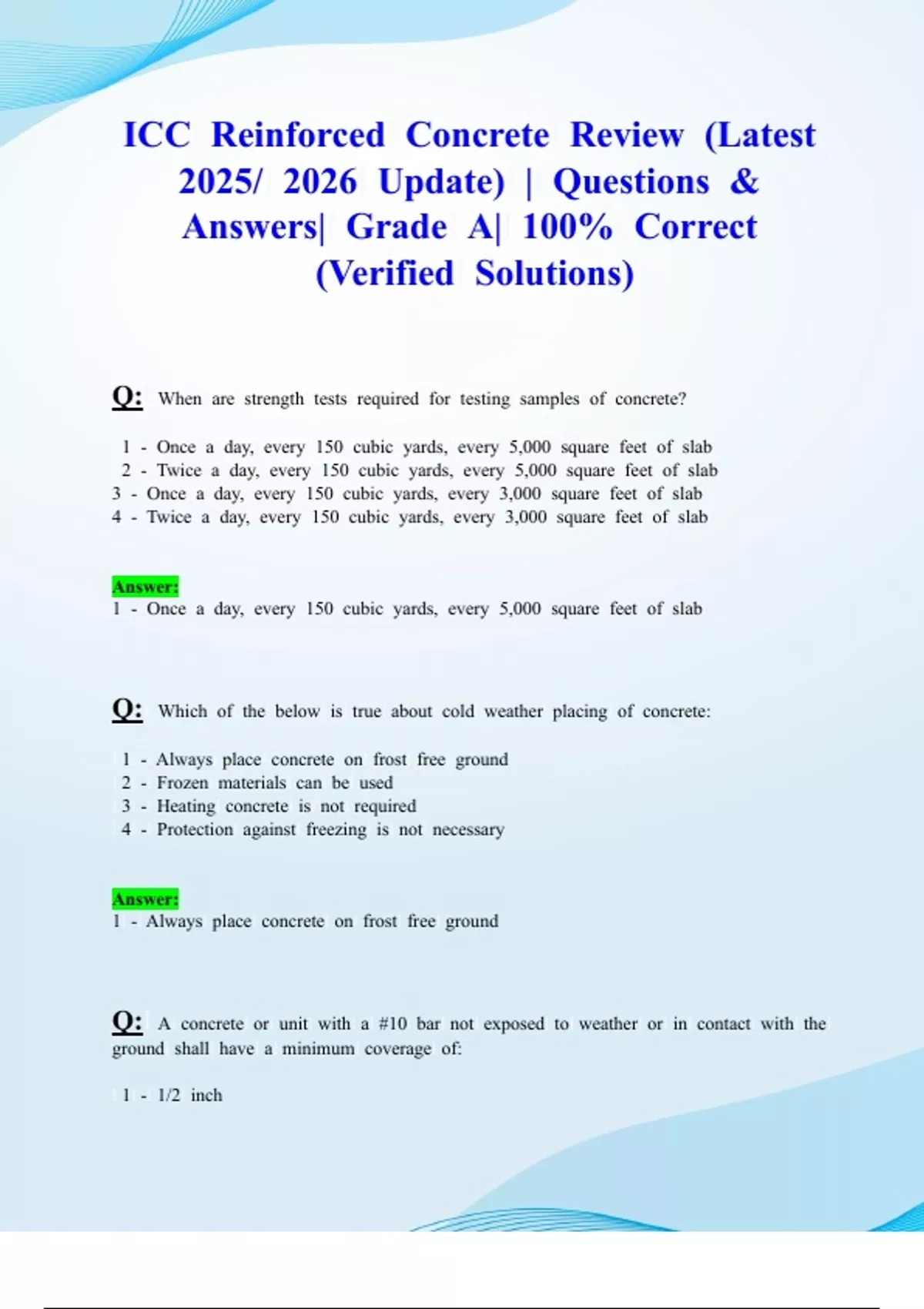 ICC Reinforced Concrete Review (Latest 2025/ 2026 Update) | Questions & Answers| Grade A| 100% Correct (Verified Solutions)

Q: When are strength tests required for testing samples of concrete?

1 - Once a day, every 150 cubic yards, every 5,000 square feet of slab
2 - Twice a day, every 150 cubic yards, every 5,000 square feet of slab
3 - Once a day, every 150 cubic yards, every 3,000 square feet of slab
4 - Twice a day, every 150 cubic yards, every 3,000 square feet of slab

Answer:
1 - Once a day, every 150 cubic yards, every 5,000 square feet of slab

Q: Which of the below is true about cold weather placing of concrete:

1 - Always place concrete on frost free ground
2 - Frozen materials can be used
3 - Heating concrete is not required
4 - Protection against freezing is not necessary

Answer:
1 - Always place concrete on frost free ground

Q: A concrete or unit with a #10 bar not exposed to weather or in contact with the ground shall have a minimum coverage of:

1 - 1/2 inch